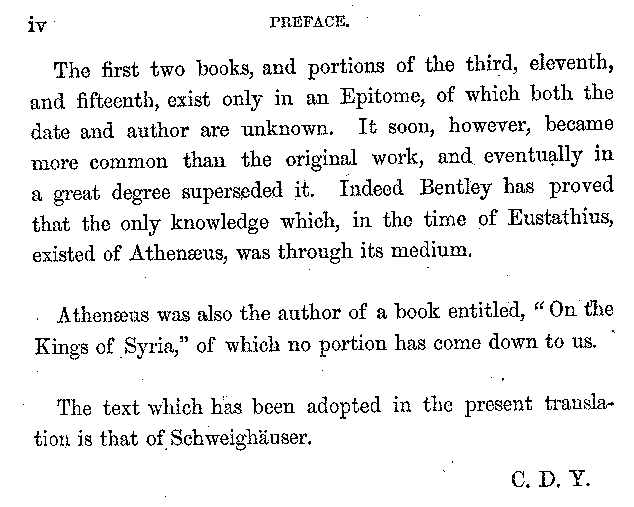 iv PREFACE.

The first two books, and portions of the third, eleventh, and fifteenth, exist only in an Epitome, of which both the date and author are unknown. It soon, however, became more common than the original work, and eventually in a great degree superseded it. Indeed Bentley has proved that the only knowledge which, in the time of Eustathius, existed of Athenæus, was through its medium.

Athenæus was also the author of a book entitled, "On the Kings of Syria," of which no portion has come down to us.

The text which has been adopted in the present translation is that of Schweighäuser.

C. D. Y.